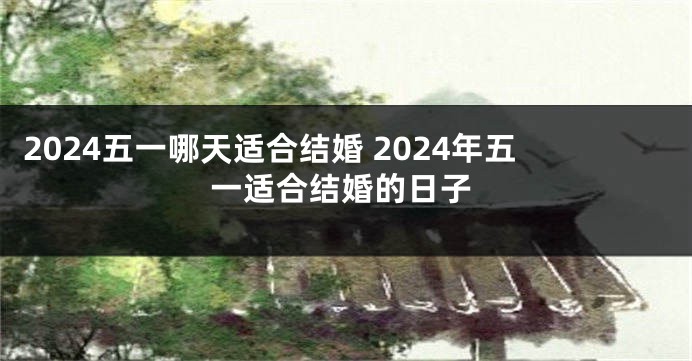 2024五一哪天适合结婚 2024年五一适合结婚的日子